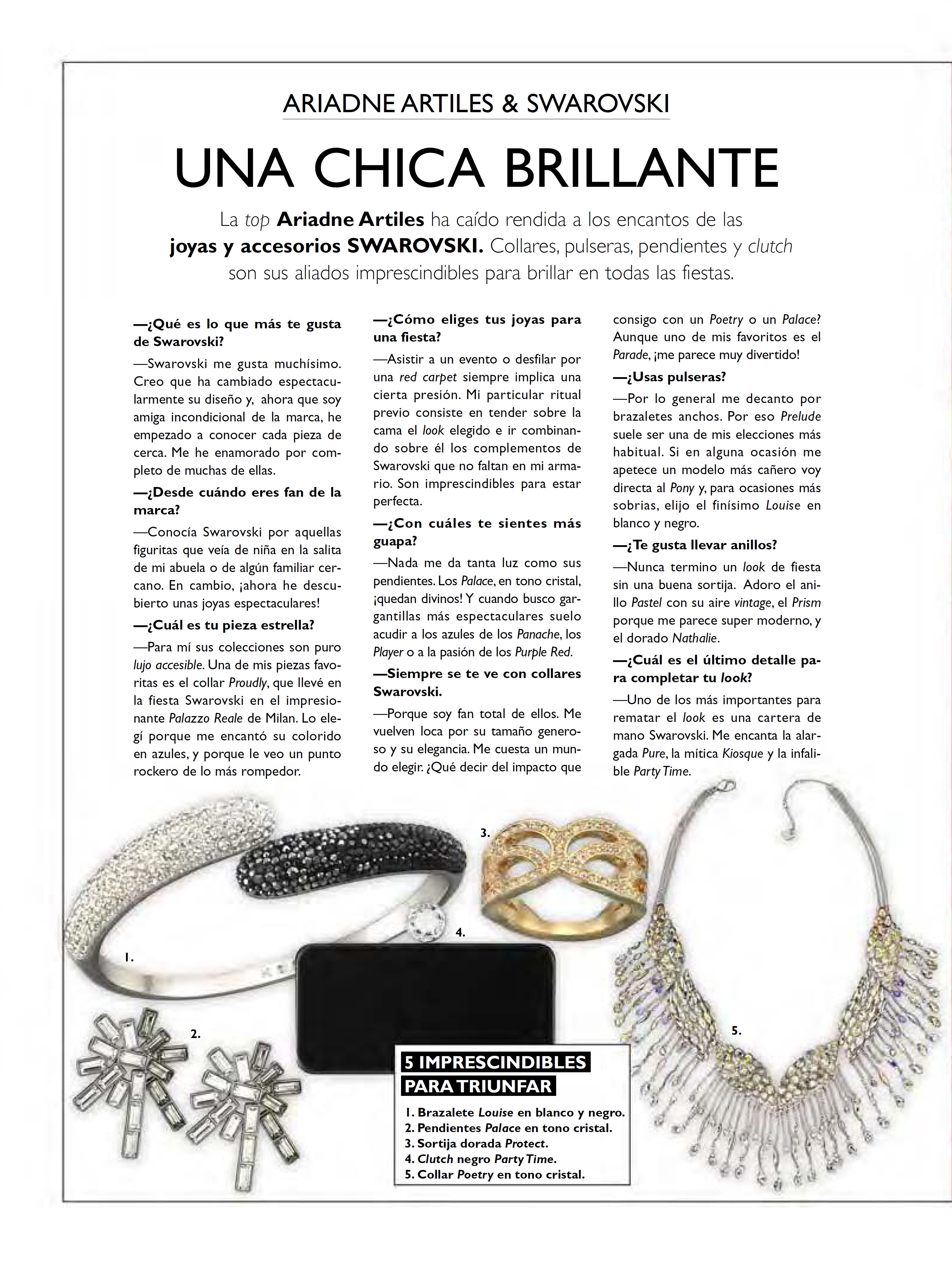 ARIADNE ARTILES & SWAROVSKI

UNA CHICA BRILLANTE

La top Ariadne Artiles ha caído rendida a los encantos de las joyas y accesorios SWAROVSKI. Collares, pulseras, pendientes y clutch son sus aliados imprescindibles para brillar en todas las fiestas.

—¿Qué es lo que más te gusta de Swarovski?

—Swarovski me gusta muchísimo. Creo que ha cambiado espectacularmente su diseño y, ahora que soy amiga incondicional de la marca, he empezado a conocer cada pieza de cerca. Me he enamorado por completo de muchas de ellas.

—¿Desde cuándo eres fan de la marca?

—Conocía Swarovski por aquellas figuritas que veía de niña en la salita de mi abuela o de algún familiar cercano. En cambio, ¡ahora he descubierto unas joyas espectaculares!

—¿Cuál es tu pieza estrella?

—Para mí sus colecciones son puro lujo accesible. Una de mis piezas favoritas es el collar Proudly, que llevé en la fiesta Swarovski en el impresionante Palazzo Reale de Milan. Lo elegí porque me encantó su colorido en azules, y porque le veo un punto rockero de lo más rompedor.

—¿Cómo eliges tus joyas para una fiesta?

—Asistir a un evento o desfilar por una red carpet siempre implica una cierta presión. Mi particular ritual previo consiste en tender sobre la cama el look elegido e ir combinando sobre él los complementos de Swarovski que no faltan en mi armario. Son imprescindibles para estar perfecta.

—¿Con cuáles te sientes más guapa?

—Nada me da tanta luz como sus pendientes. Los Palace, en tono cristal, ¡quedan divinos! Y cuando busco gargantillas más espectaculares suelo acudir a los azules de los Panache, los Player o a la pasión de los Purple Red.

—Siempre se te ve con collares Swarovski.

—Porque soy fan total de ellos. Me vuelven loca por su tamaño generoso y su elegancia. Me cuesta un mundo elegir. ¿Qué decir del impacto que consigo con un Poetry o un Palace? Aunque uno de mis favoritos es el Parade, ¡me parece muy divertido!

—¿Usas pulseras?

—Por lo general me decanto por brazaletes anchos. Por eso Prelude suele ser una de mis elecciones más habitual. Si en alguna ocasión me apetece un modelo más cañero voy directa al Pony y, para ocasiones más sobrias, elijo el finísimo Louise en blanco y negro.

—¿Te gusta llevar anillos?

—Nunca termino un look de fiesta sin una buena sortija. Adoro el anillo Pastel con su aire vintage, el Prism porque me parece super moderno, y el dorado Nathalie.

—¿Cuál es el último detalle para completar tu look?

—Uno de los más importantes para rematar el look es una cartera de mano Swarovski. Me encanta la alargada Pure, la mítica Kiosque y la infalible Party Time.

1.

2.

3.

4.

5.

5 IMPRESCINDIBLES PARA TRIUNFAR

1. Brazalete Louise en blanco y negro.
2. Pendientes Palace en tono cristal.
3. Sortija dorada Protect.
4. Clutch negro Party Time.
5. Collar Poetry en tono cristal.